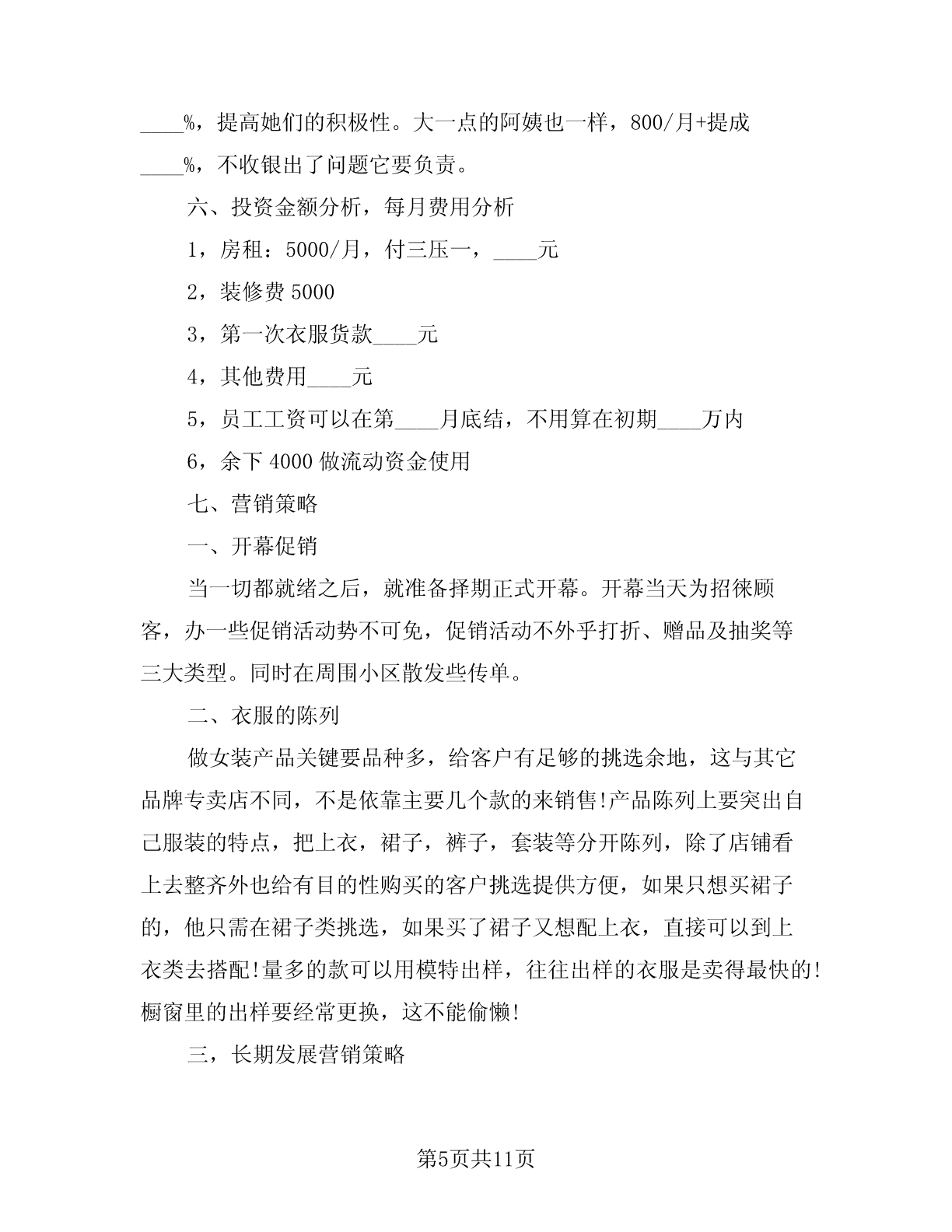 ____%，提高她们的积极性。大一点的阿姨也一样，800/月+提成____%，不收银出了问题它要负责。

六、投资金额分析，每月费用分析

1，房租：5000/月，付三压一，____元

2，装修费 5000

3，第一次衣服货款____元

4，其他费用____元

5，员工工资可以在第____月底结，不用算在初期____万内

6，余下 4000 做流动资金使用

七、营销策略

一、开幕促销

当一切都就绪之后，就准备择期正式开幕。开幕当天为招徕顾客，办一些促销活动势不可免，促销活动不外乎打折、赠品及抽奖等三大类型。同时在周围小区散发些传单。

二、衣服的陈列

做女装产品关键要品种多，给客户有足够的挑选余地，这与其它品牌专卖店不同，不是依靠主要几个款的来销售!产品陈列上要突出自己服装的特点，把上衣，裙子，裤子，套装等分开陈列，除了店铺看上去整齐外也给有目的性购买的客户挑选提供方便，如果只想买裙子的，他只需在裙子类挑选，如果买了裙子又想配上衣，直接可以到上衣类去搭配!量多的款可以用模特出样，往往出样的衣服是卖得最快的!橱窗里的出样要经常更换，这不能偷懒!

三，长期发展营销策略

第5页共11页